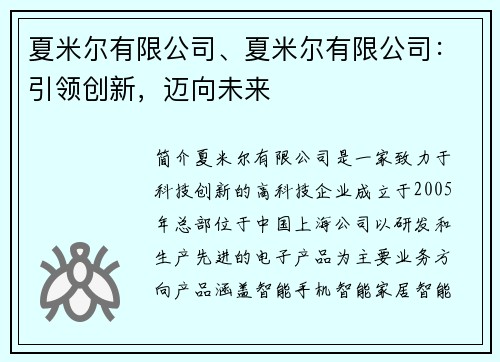 夏米尔有限公司、夏米尔有限公司：引领创新，迈向未来

简介夏米尔有限公司是一家致力于科技创新的高科技企业成立于2005年总部位于中国上海公司以研发和生产先进的电子产品为主要业务方向产品涵盖智能手机智能家居智能